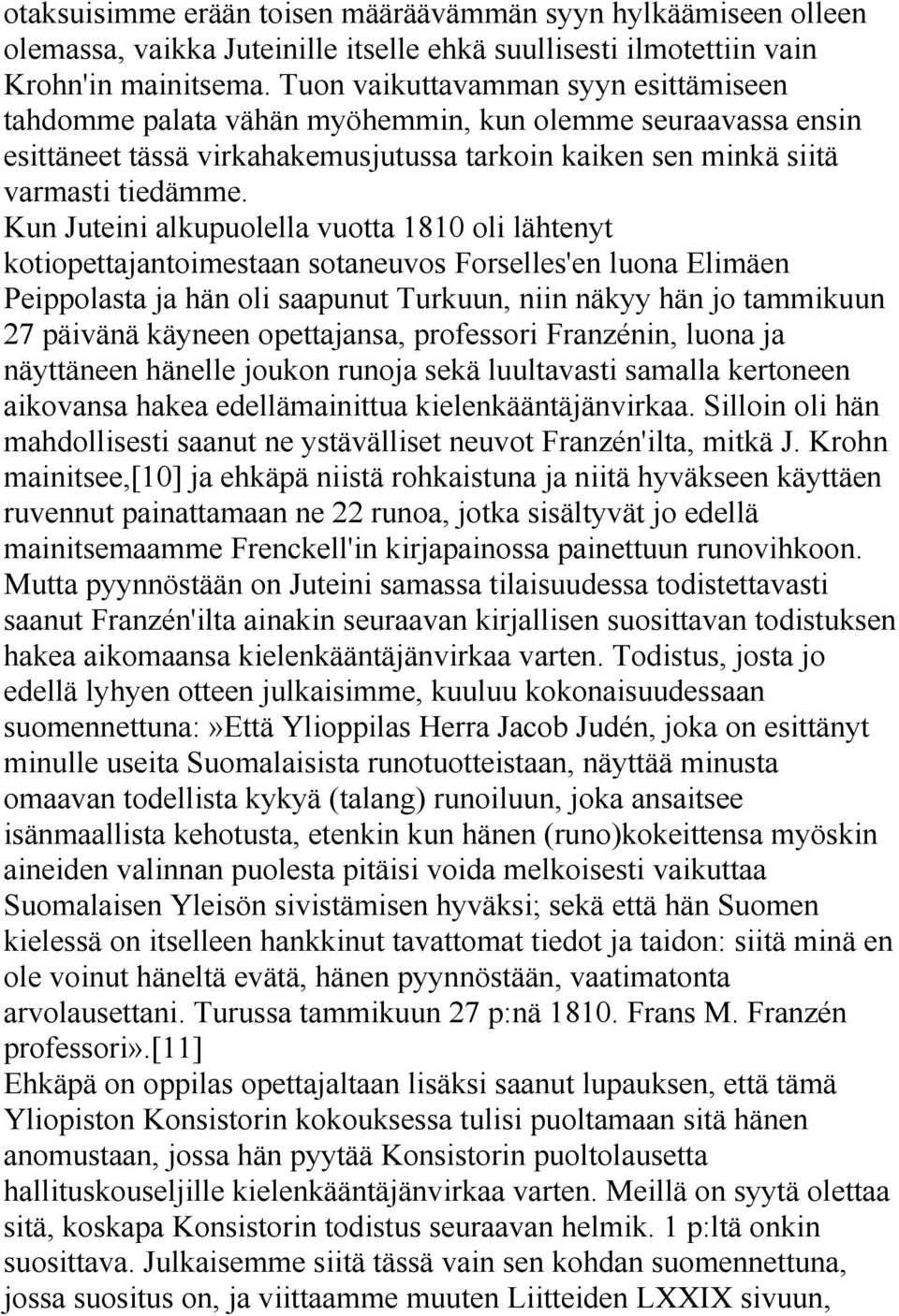 otaksuisimme erään toisen määräävämmän syyn hylkäämiseen olleen olemassa, vaikka Juteinille itselle ehkä suullisesti ilmotettiin vain Krohn'in mainitsema. Tuon vaikuttavamman syyn esittämiseen tahdomme palata vähän myöhemmin, kun olemme seuraavassa ensin esittäneet tässä virkahakemusjutussa tarkoin kaiken sen minkä siitä varmasti tiedämme.

Kun Juteini alkupuolella vuotta 1810 oli lähtenyt kotiopettajantoimestaan sotaneuvos Forselles'en luona Elimäen Peippolasta ja hän oli saapunut Turkuun, niin näkyy hän jo tammikuun 27 päivänä käyneen opettajansa, professori Franzénin, luona ja näyttäneen hänelle joukon runoja sekä luultavasti samalla kertoneen aikovansa hakea edellämainittua kielenkääntäjänvirkaa. Silloin oli hän mahdollisesti saanut ne ystävälliset neuvot Franzén'ilta, mitkä J. Krohn mainitsee,[10] ja ehkäpä niistä rohkaistuna ja niitä hyväkseen käyttäen ruvennut painattamaan ne 22 runoa, jotka sisältyvät jo edellä mainitsemaamme Frenckell'in kirjapainossa painettuun runovihkoon. Mutta pyynnöstään on Juteini samassa tilaisuudessa todistettavasti saanut Franzén'ilta ainakin seuraavan kirjallisen suosittavan todistuksen hakea aikomaansa kielenkääntäjänvirkaa varten. Todistus, josta jo edellä lyhyen otteen julkaisimme, kuuluu kokonaisuudessaan suomennettuna:»Että Ylioppilas Herra Jacob Judén, joka on esittänyt minulle useita Suomalaisista runotuotteistaan, näyttää minusta omaavan todellista kykyä (talang) runoiluun, joka ansaitsee isänmaallista kehotusta, etenkin kun hänen (runo)kokeittensa myöskin aineiden valinnan puolesta pitäisi voida melkoisesti vaikuttaa Suomalaisen Yleisön sivistämisen hyväksi; sekä että hän Suomen kielessä on itselleen hankkinut tavattomat tiedot ja taidon: siitä minä en ole voinut häneltä evätä, hänen pyynnöstään, vaatimatonta arvolausettani. Turussa tammikuun 27 p:nä 1810. Frans M. Franzén professori».[11]

Ehkäpä on oppilas opettajaltaan lisäksi saanut lupauksen, että tämä Yliopiston Konsistorin kokouksessa tulisi puoltamaan sitä hänen anomustaan, jossa hän pyytää Konsistorin puoltolausetta hallituskouseljille kielenkääntäjänvirkaa varten. Meillä on syytä olettaa sitä, koskapa Konsistorin todistus seuraavan helmik. 1 p:ltä onkin suosittava. Julkaisemme siitä tässä vain sen kohdan suomennettuna, jossa suositus on, ja viittaamme muuten Liitteiden LXXIX sivuun,